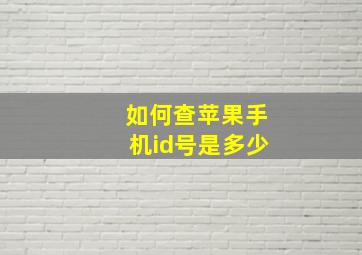 如何查苹果手机id号是多少